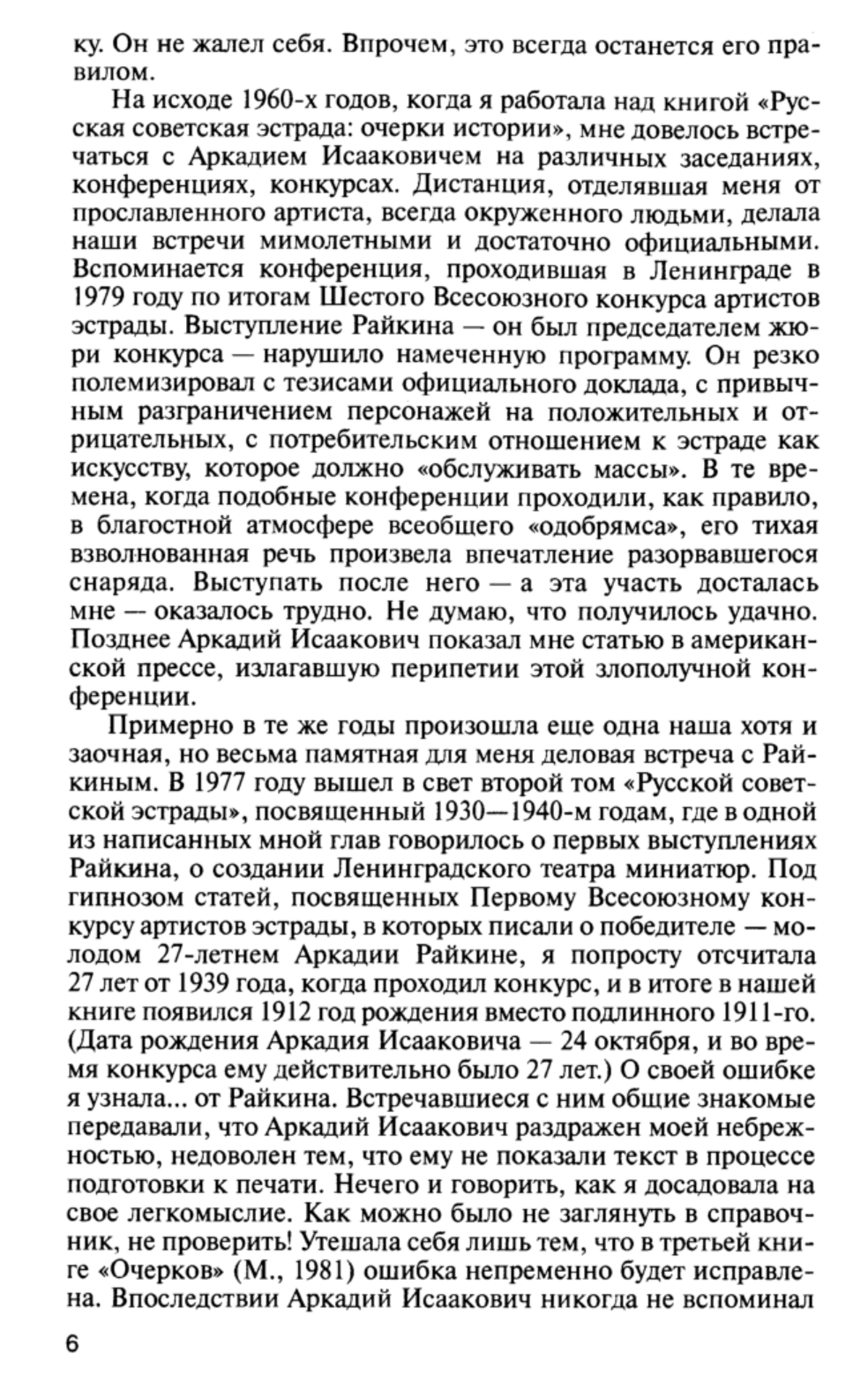 ку. Он не жалел себя. Впрочем, это всегда останется его правилом.

На исходе 1960-х годов, когда я работала над книгой «Русская советская эстрада: очерки истории», мне довелось встречаться с Аркадием Исааковичем на различных заседаниях, конференциях, конкурсах. Дистанция, отделявшая меня от прославленного артиста, всегда окруженного людьми, делала наши встречи мимолетными и достаточно официальными. Вспоминается конференция, проходившая в Ленинграде в 1979 году по итогам Шестого Всесоюзного конкурса артистов эстрады. Выступление Райкина — он был председателем жюри конкурса — нарушило намеченную программу. Он резко полемизировал с тезисами официального доклада, с привычным разграничением персонажей на положительных и отрицательных, с потребительским отношением к эстраде как искусству, которое должно «обслуживать массы». В те времена, когда подобные конференции проходили, как правило, в благостной атмосфере всеобщего «одобрямса», его тихая взволнованная речь произвела впечатление разорвавшегося снаряда. Выступать после него — а эта участь досталась мне — оказалось трудно. Не думаю, что получилось удачно. Позднее Аркадий Исаакович показал мне статью в американской прессе, излагавшую перипетии этой злополучной конференции.

Примерно в те же годы произошла еще одна наша хотя и заочная, но весьма памятная для меня деловая встреча с Райкиным. В 1977 году вышел в свет второй том «Русской советской эстрады», посвященный 1930—1940-м годам, где в одной из написанных мной глав говорилось о первых выступлениях Райкина, о создании Ленинградского театра миниатюр. Под гипнозом статей, посвященных Первому Всесоюзному конкурсу артистов эстрады, в которых писали о победителе — молодом 27-летнем Аркадии Райкине, я попросту отсчитала 27 лет от 1939 года, когда проходил конкурс, и в итоге в нашей книге появился 1912 год рождения вместо подлинного 1911-го. (Дата рождения Аркадия Исааковича — 24 октября, и во время конкурса ему действительно было 27 лет.) О своей ошибке я узнала... от Райкина. Встречавшиеся с ним общие знакомые передавали, что Аркадий Исаакович раздражен моей небрежностью, недоволен тем, что ему не показали текст в процессе подготовки к печати. Нечего и говорить, как я досадовала на свое легкомыслие. Как можно было не заглянуть в справочник, не проверить! Утешала себя лишь тем, что в третьей книге «Очерков» (М., 1981) ошибка непременно будет исправлена. Впоследствии Аркадий Исаакович никогда не вспоминал

6